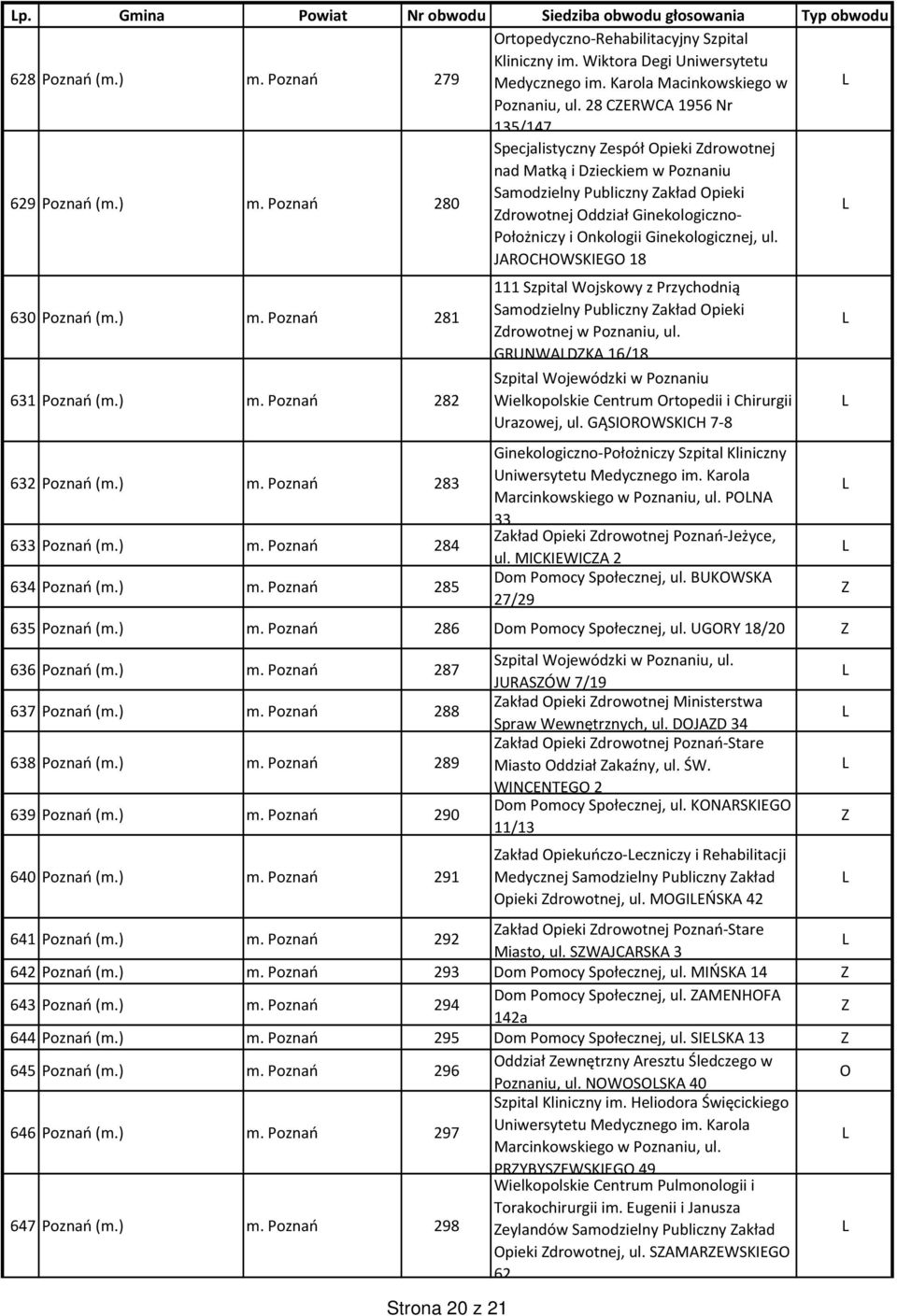 | Lp. | Gmina | Powiat | Nr obwodu | Siedziba obwodu głosowania | Typ obwodu |
|---|---|---|---|---|---|
| 628 | Poznań (m.) | m. Poznań | 279 | Ortopedyczno-Rehabilitacyjny Szpital Kliniczny im. Wiktora Degi Uniwersytetu Medycznego im. Karola Macinkowskiego w Poznaniu, ul. 28 CZERWCA 1956 Nr 135/147 | L |
| 629 | Poznań (m.) | m. Poznań | 280 | Specjalistyczny Zespół Opieki Zdrowotnej nad Matką i Dzieckiem w Poznaniu Samodzielny Publiczny Zakład Opieki Zdrowotnej Oddział Ginekologiczno-Położniczy i Onkologii Ginekologicznej, ul. JAROCHOWSKIEGO 18 | L |
| 630 | Poznań (m.) | m. Poznań | 281 | 111 Szpital Wojskowy z Przychodnią Samodzielny Publiczny Zakład Opieki Zdrowotnej w Poznaniu, ul. GRUNWALDZKA 16/18 | L |
| 631 | Poznań (m.) | m. Poznań | 282 | Szpital Wojewódzki w Poznaniu Wielkopolskie Centrum Ortopedii i Chirurgii Urazowej, ul. GĄSIOROWSKICH 7-8 | L |
| 632 | Poznań (m.) | m. Poznań | 283 | Ginekologiczno-Położniczy Szpital Kliniczny Uniwersytetu Medycznego im. Karola Marcinkowskiego w Poznaniu, ul. POLNA 33 | L |
| 633 | Poznań (m.) | m. Poznań | 284 | Zakład Opieki Zdrowotnej Poznań-Jeżyce, ul. MICKIEWICZA 2 | L |
| 634 | Poznań (m.) | m. Poznań | 285 | Dom Pomocy Społecznej, ul. BUKOWSKA 27/29 | Z |
| 635 | Poznań (m.) | m. Poznań | 286 | Dom Pomocy Społecznej, ul. UGORY 18/20 | Z |
| 636 | Poznań (m.) | m. Poznań | 287 | Szpital Wojewódzki w Poznaniu, ul. JURASZÓW 7/19 | L |
| 637 | Poznań (m.) | m. Poznań | 288 | Zakład Opieki Zdrowotnej Ministerstwa Spraw Wewnętrznych, ul. DOJAZD 34 | L |
| 638 | Poznań (m.) | m. Poznań | 289 | Zakład Opieki Zdrowotnej Poznań-Stare Miasto Oddział Zakaźny, ul. ŚW. WINCENTEGO 2 | L |
| 639 | Poznań (m.) | m. Poznań | 290 | Dom Pomocy Społecznej, ul. KONARSKIEGO 11/13 | Z |
| 640 | Poznań (m.) | m. Poznań | 291 | Zakład Opiekuńczo-Leczniczy i Rehabilitacji Medycznej Samodzielny Publiczny Zakład Opieki Zdrowotnej, ul. MOGILEŃSKA 42 | L |
| 641 | Poznań (m.) | m. Poznań | 292 | Zakład Opieki Zdrowotnej Poznań-Stare Miasto, ul. SZWAJCARSKA 3 | L |
| 642 | Poznań (m.) | m. Poznań | 293 | Dom Pomocy Społecznej, ul. MIŃSKA 14 | Z |
| 643 | Poznań (m.) | m. Poznań | 294 | Dom Pomocy Społecznej, ul. ZAMENHOFA 142a | Z |
| 644 | Poznań (m.) | m. Poznań | 295 | Dom Pomocy Społecznej, ul. SIELSKA 13 | Z |
| 645 | Poznań (m.) | m. Poznań | 296 | Oddział Zewnętrzny Aresztu Śledczego w Poznaniu, ul. NOWOSOLSKA 40 | O |
| 646 | Poznań (m.) | m. Poznań | 297 | Szpital Kliniczny im. Heliodora Święcickiego Uniwersytetu Medycznego im. Karola Marcinkowskiego w Poznaniu, ul. PRZYBYSZEWSKIEGO 49 | L |
| 647 | Poznań (m.) | m. Poznań | 298 | Wielkopolskie Centrum Pulmonologii i Torakochirurgii im. Eugenii i Janusza Zeylandów Samodzielny Publiczny Zakład Opieki Zdrowotnej, ul. SZAMARZEWSKIEGO 62 | L |

Strona 20 z 21